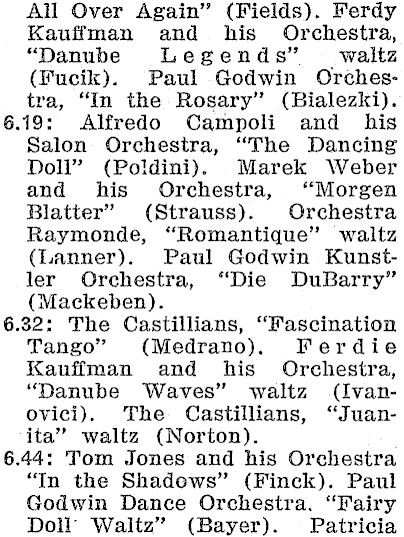 All Over Again" (Fields). Ferdy Kauffman and his Orchestra, "Danube Legends" waltz (Fucik). Paul Godwin Orchestra, "In the Rosary" (Bialezki).

6.19: Alfredo Campoli and his Salon Orchestra, "The Dancing Doll" (Poldini). Marek Weber and his Orchestra, "Morgen Blatter" (Strauss). Orchestra Raymonde, "Romantique" waltz (Lanner). Paul Godwin Kunstler Orchestra, "Die DuBarry" (Mackeben).

6.32: The Castillians, "Fascination Tango" (Medrano). Ferdie Kauffman and his Orchestra, "Danube Waves" waltz (Ivanovici). The Castillians, "Juanita" waltz (Norton).

6.44: Tom Jones and his Orchestra "In the Shadows" (Finck). Paul Godwin Dance Orchestra. "Fairy Doll Waltz" (Bayer). Patricia